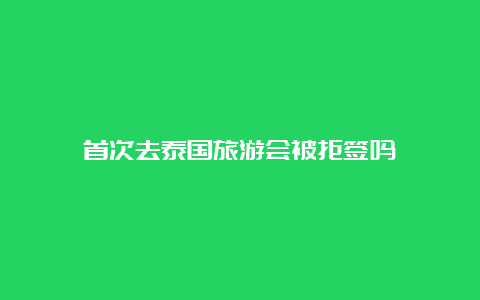 首次去泰国旅游会被拒签吗